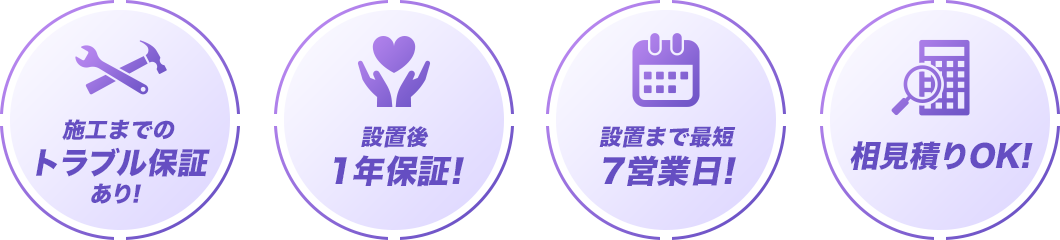 施工までの
トラブル保証
あり!

設置後
1年保証!

設置まで最短
7営業日!

相見積りOK!